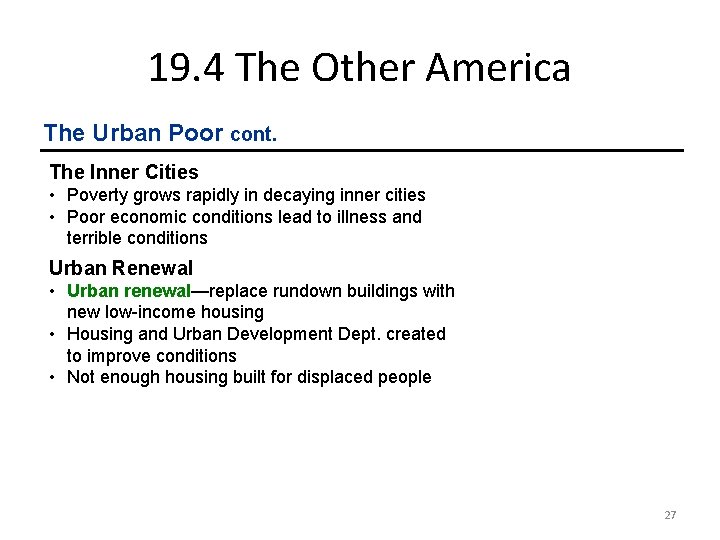 19.4 The Other America

The Urban Poor cont.

The Inner Cities
• Poverty grows rapidly in decaying inner cities
• Poor economic conditions lead to illness and terrible conditions

Urban Renewal
• Urban renewal—replace rundown buildings with new low-income housing
• Housing and Urban Development Dept. created to improve conditions
• Not enough housing built for displaced people

27